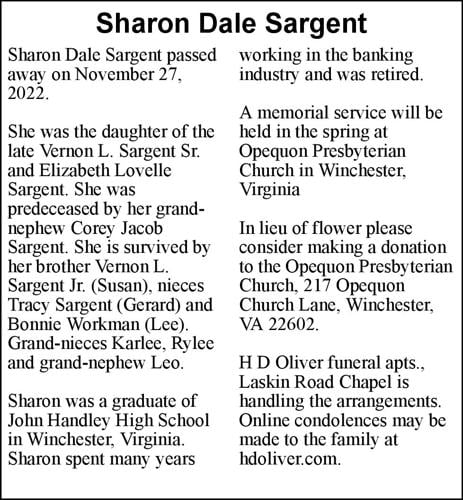 Sharon Dale Sargent

Sharon Dale Sargent passed away on November 27, 2022.

She was the daughter of the late Vernon L. Sargent Sr. and Elizabeth Lovelle Sargent. She was predeceased by her grand-nephew Corey Jacob Sargent. She is survived by her brother Vernon L. Sargent Jr. (Susan), nieces Tracy Sargent (Gerard) and Bonnie Workman (Lee). Grand-nieces Karlee, Rylee and grand-nephew Leo.

Sharon was a graduate of John Handley High School in Winchester, Virginia. Sharon spent many years working in the banking industry and was retired.

A memorial service will be held in the spring at Opequon Presbyterian Church in Winchester, Virginia

In lieu of flower please consider making a donation to the Opequon Presbyterian Church, 217 Opequon Church Lane, Winchester, VA 22602.

H D Oliver funeral apts., Laskin Road Chapel is handling the arrangements. Online condolences may be made to the family at hdoliver.com.